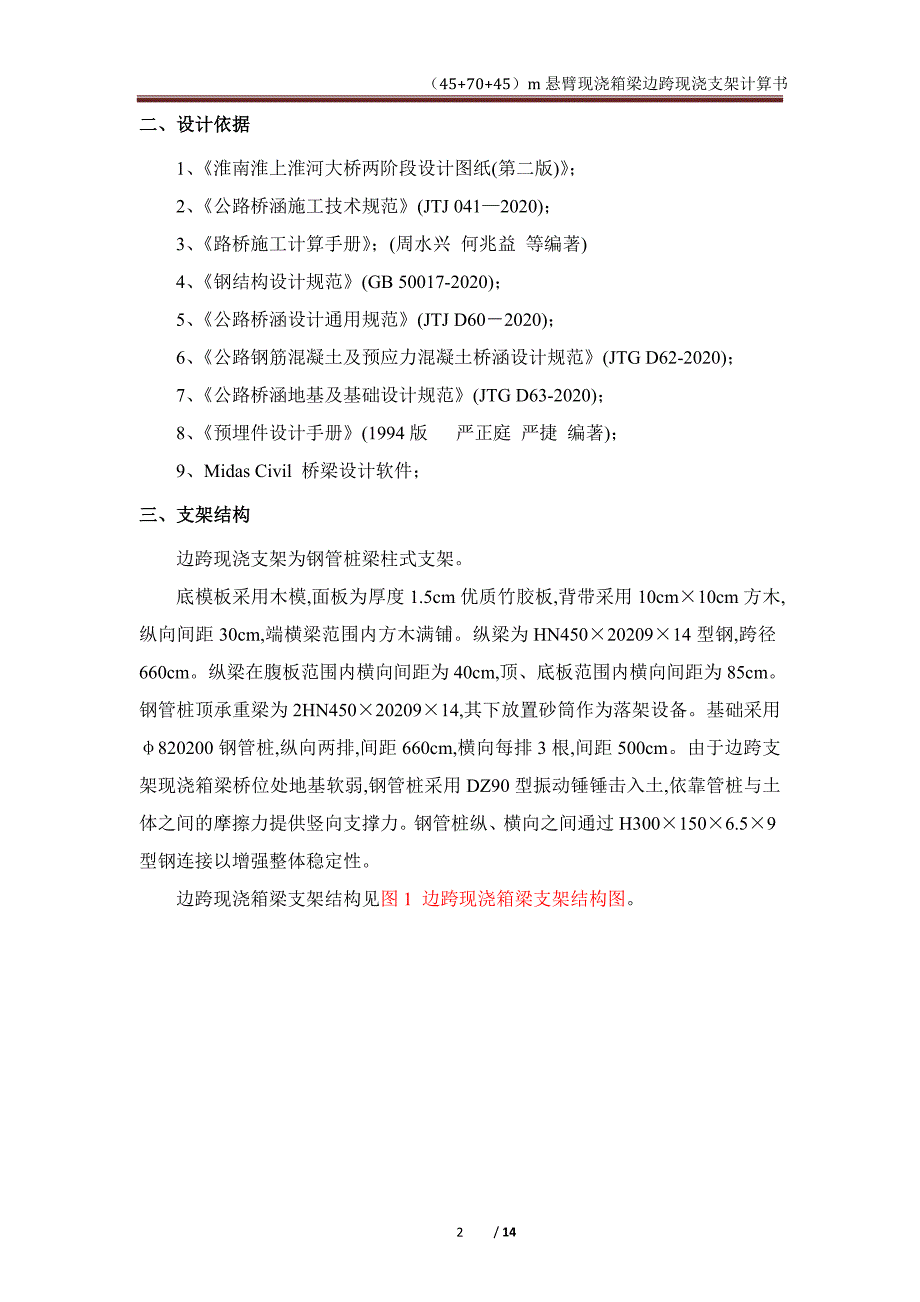 （45+70+45）m 悬臂现浇箱梁边跨现浇支架计算书

二、设计依据

1、《淮南淮上淮河大桥两阶段设计图纸(第二版)》；

2、《公路桥涵施工技术规范》(JTJ 041—2020)；

3、《路桥施工计算手册》；(周水兴 何兆益 等编著)

4、《钢结构设计规范》(GB 50017-2020)；

5、《公路桥涵设计通用规范》(JTJ D60－2020)；

6、《公路钢筋混凝土及预应力混凝土桥涵设计规范》(JTG D62-2020)；

7、《公路桥涵地基及基础设计规范》(JTG D63-2020)；

8、《预埋件设计手册》(1994 版 严正庭 严捷 编著)；

9、Midas Civil 桥梁设计软件；

三、支架结构

边跨现浇支架为钢管桩梁柱式支架。

底模板采用木模,面板为厚度 1.5cm 优质竹胶板,背带采用 10cm×10cm 方木,纵向间距 30cm,端横梁范围内方木满铺。纵梁为 HN450×20209×14 型钢,跨径 660cm。纵梁在腹板范围内横向间距为 40cm,顶、底板范围内横向间距为 85cm。钢管桩顶承重梁为 2HN450×20209×14,其下放置砂筒作为落架设备。基础采用 Φ820200 钢管桩,纵向两排,间距 660cm,横向每排 3 根,间距 500cm。由于边跨支架现浇箱梁桥位处地基软弱,钢管桩采用 DZ90 型振动锤锤击入土,依靠管桩与土体之间的摩擦力提供竖向支撑力。钢管桩纵、横向之间通过 H300×150×6.5×9 型钢连接以增强整体稳定性。

边跨现浇箱梁支架结构见图 1 边跨现浇箱梁支架结构图。

2 / 14